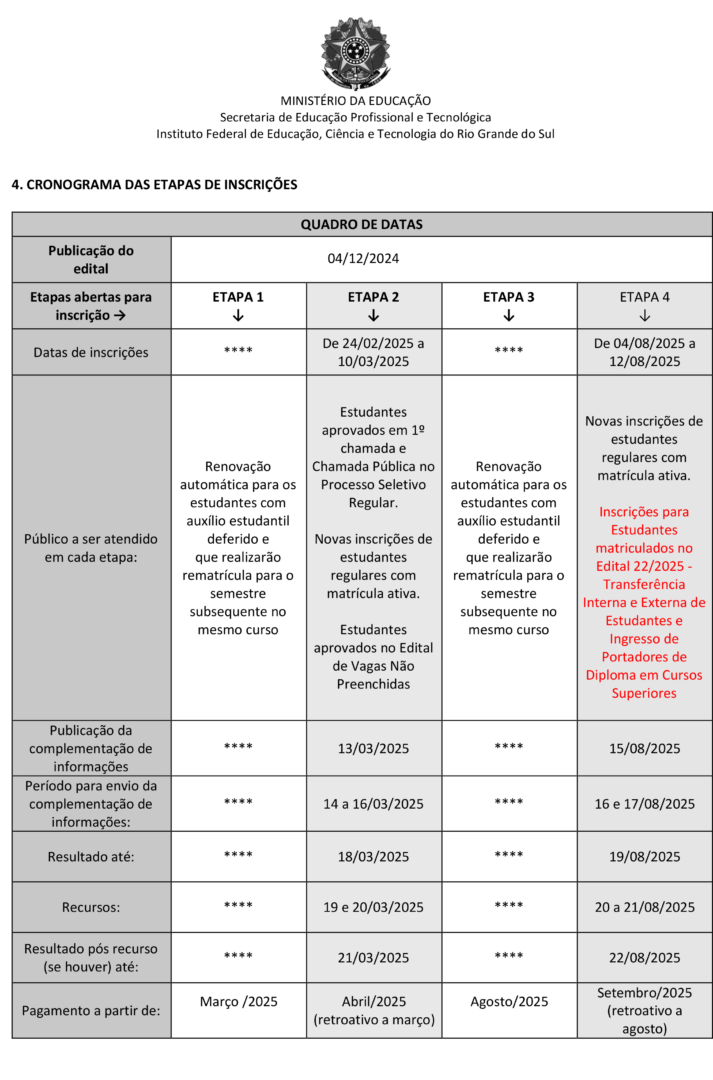 MINISTÉRIO DA EDUCAÇÃO
Secretaria de Educação Profissional e Tecnológica
Instituto Federal de Educação, Ciência e Tecnologia do Rio Grande do Sul

4. CRONOGRAMA DAS ETAPAS DE INSCRIÇÕES

| QUADRO DE DATAS | | | | |
|---|---|---|---|---|
| Publicação do edital | 04/12/2024 | | | |
| Etapas abertas para inscrição → | ETAPA 1 ↓ | ETAPA 2 ↓ | ETAPA 3 ↓ | ETAPA 4 ↓ |
| Datas de inscrições | **** | De 24/02/2025 a 10/03/2025 | **** | De 04/08/2025 a 12/08/2025 |
| Público a ser atendido em cada etapa: | Renovação automática para os estudantes com auxílio estudantil deferido e que realizarão rematrícula para o semestre subsequente no mesmo curso | Estudantes aprovados em 1º chamada e Chamada Pública no Processo Seletivo Regular. Novas inscrições de estudantes regulares com matrícula ativa. Estudantes aprovados no Edital de Vagas Não Preenchidas | Renovação automática para os estudantes com auxílio estudantil deferido e que realizarão rematrícula para o semestre subsequente no mesmo curso | Novas inscrições de estudantes regulares com matrícula ativa. Inscrições para Estudantes matriculados no Edital 22/2025 - Transferência Interna e Externa de Estudantes e Ingresso de Portadores de Diploma em Cursos Superiores |
| Publicação da complementação de informações | **** | 13/03/2025 | **** | 15/08/2025 |
| Período para envio da complementação de informações: | **** | 14 a 16/03/2025 | **** | 16 e 17/08/2025 |
| Resultado até: | **** | 18/03/2025 | **** | 19/08/2025 |
| Recursos: | **** | 19 e 20/03/2025 | **** | 20 a 21/08/2025 |
| Resultado pós recurso (se houver) até: | **** | 21/03/2025 | **** | 22/08/2025 |
| Pagamento a partir de: | Março /2025 | Abril/2025 (retroativo a março) | Agosto/2025 | Setembro/2025 (retroativo a agosto) |